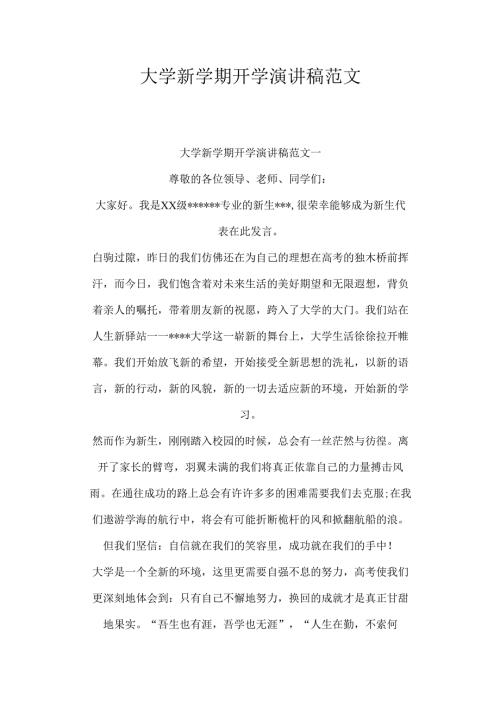 大学新学期开学演讲稿范文

大学新学期开学演讲稿范文一

尊敬的各位领导、老师、同学们：

大家好。我是XX级******专业的新生***，很荣幸能够成为新生代表在此发言。

白驹过隙，昨日的我们仿佛还在为自己的理想在高考的独木桥前挥汗，而今日，我们饱含着对未来生活的美好期望和无限遐想，背负着亲人的嘱托，带着朋友新的祝愿，跨入了大学的大门。我们站在人生新驿站一一****大学这一崭新的舞台上，大学生活徐徐拉开帷幕。我们开始放飞新的希望，开始接受全新思想的洗礼，以新的语言，新的行动，新的风貌，新的一切去适应新的环境，开始新的学习。

然而作为新生，刚刚踏入校园的时候，总会有一丝茫然与彷徨。离开了家长的臂弯，羽翼未满的我们将真正依靠自己的力量搏击风雨。在通往成功的路上总会有许许多多的困难需要我们去克服；在我们遨游学海的航行中，将会有可能折断桅杆的风和掀翻航船的浪。

但我们坚信：自信就在我们的笑容里，成功就在我们的手中！

大学是一个全新的环境，这里更需要自强不息的努力，高考使我们更深刻地体会到：只有自己不懈地努力，换回的成就才是真正甘甜地果实。“吾生也有涯，吾学也无涯”，“人生在勤，不索何